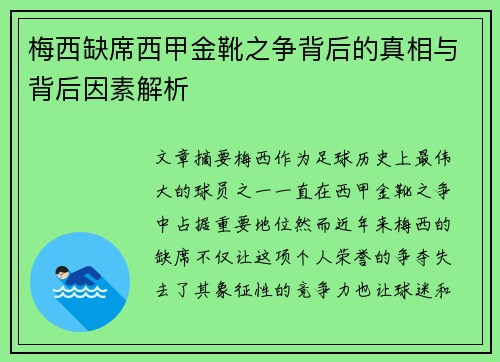 梅西缺席西甲金靴之争背后的真相与背后因素解析

文章摘要梅西作为足球历史上最伟大的球员之一一直在西甲金靴之争中占据重要地位然而近年来梅西的缺席不仅让这项个人荣誉的争夺失去了其象征性的竞争力也让球迷和